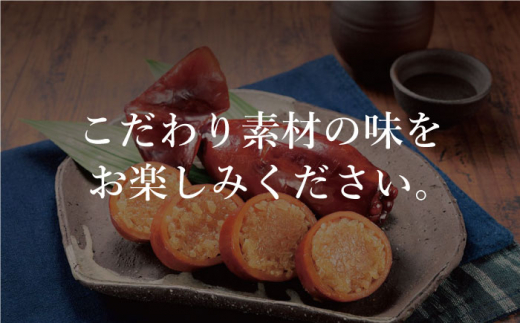 こだわり素材の味を
お楽しみください。